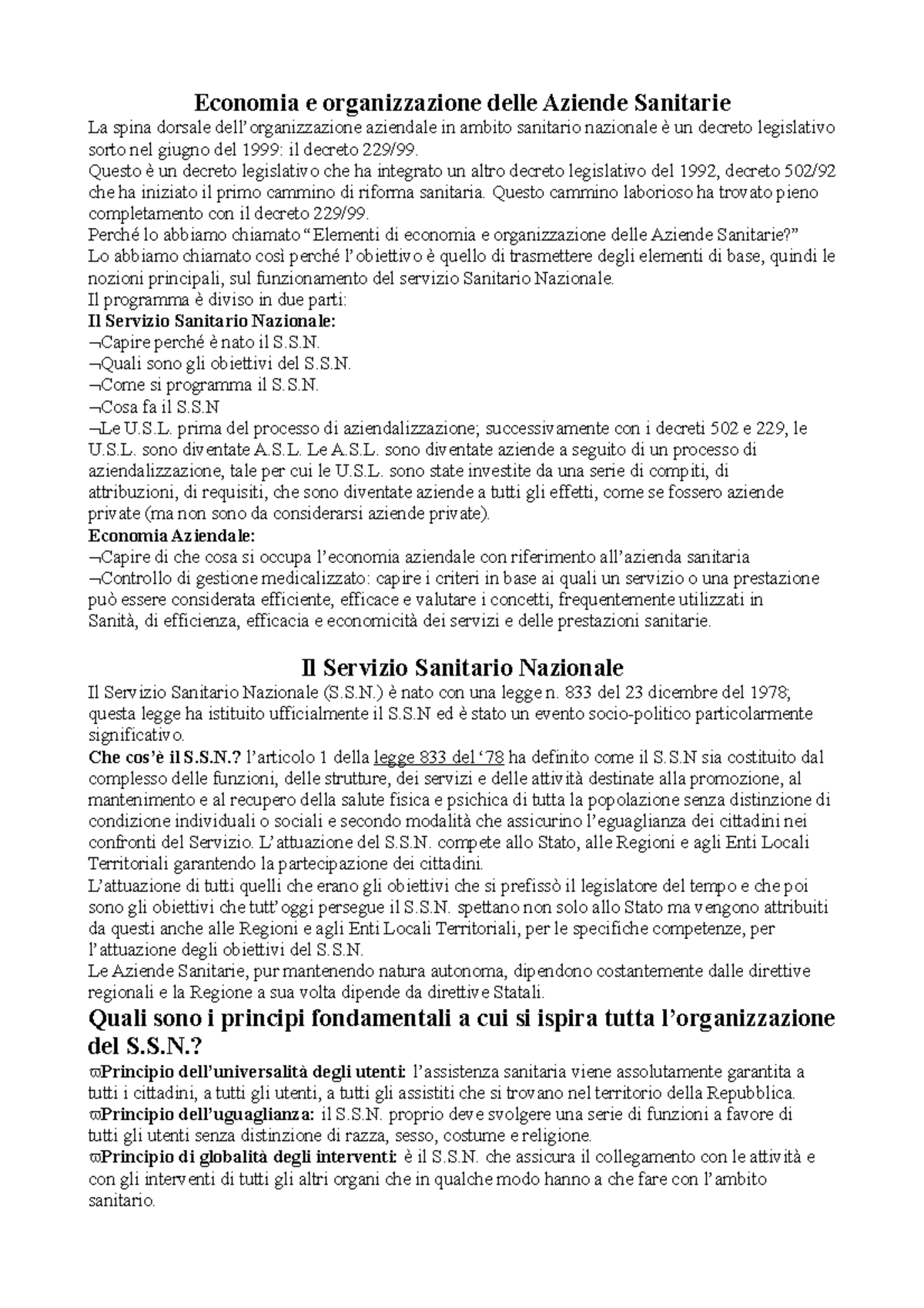 Economia e organizzazione delle Aziende Sanitarie

La spina dorsale dell'organizzazione aziendale in ambito sanitario nazionale è un decreto legislativo sorto nel giugno del 1999: il decreto 229/99.
Questo è un decreto legislativo che ha integrato un altro decreto legislativo del 1992, decreto 502/92 che ha iniziato il primo cammino di riforma sanitaria. Questo cammino laborioso ha trovato pieno completamento con il decreto 229/99.
Perché lo abbiamo chiamato "Elementi di economia e organizzazione delle Aziende Sanitarie?"
Lo abbiamo chiamato così perché l'obiettivo è quello di trasmettere degli elementi di base, quindi le nozioni principali, sul funzionamento del servizio Sanitario Nazionale.
Il programma è diviso in due parti:
Il Servizio Sanitario Nazionale:
¬Capire perché è nato il S.S.N.
¬Quali sono gli obiettivi del S.S.N.
¬Come si programma il S.S.N.
¬Cosa fa il S.S.N
¬Le U.S.L. prima del processo di aziendalizzazione; successivamente con i decreti 502 e 229, le U.S.L. sono diventate A.S.L. Le A.S.L. sono diventate aziende a seguito di un processo di aziendalizzazione, tale per cui le U.S.L. sono state investite da una serie di compiti, di attribuzioni, di requisiti, che sono diventate aziende a tutti gli effetti, come se fossero aziende private (ma non sono da considerarsi aziende private).
Economia Aziendale:
¬Capire di che cosa si occupa l'economia aziendale con riferimento all'azienda sanitaria
¬Controllo di gestione medicalizzato: capire i criteri in base ai quali un servizio o una prestazione può essere considerata efficiente, efficace e valutare i concetti, frequentemente utilizzati in Sanità, di efficienza, efficacia e economicità dei servizi e delle prestazioni sanitarie.

Il Servizio Sanitario Nazionale

Il Servizio Sanitario Nazionale (S.S.N.) è nato con una legge n. 833 del 23 dicembre del 1978; questa legge ha istituito ufficialmente il S.S.N ed è stato un evento socio-politico particolarmente significativo.
Che cos'è il S.S.N.? l'articolo 1 della legge 833 del '78 ha definito come il S.S.N sia costituito dal complesso delle funzioni, delle strutture, dei servizi e delle attività destinate alla promozione, al mantenimento e al recupero della salute fisica e psichica di tutta la popolazione senza distinzione di condizione individuali o sociali e secondo modalità che assicurino l'eguaglianza dei cittadini nei confronti del Servizio. L'attuazione del S.S.N. compete allo Stato, alle Regioni e agli Enti Locali Territoriali garantendo la partecipazione dei cittadini.
L'attuazione di tutti quelli che erano gli obiettivi che si prefissò il legislatore del tempo e che poi sono gli obiettivi che tutt'oggi persegue il S.S.N. spettano non solo allo Stato ma vengono attribuiti da questi anche alle Regioni e agli Enti Locali Territoriali, per le specifiche competenze, per l'attuazione degli obiettivi del S.S.N.
Le Aziende Sanitarie, pur mantenendo natura autonoma, dipendono costantemente dalle direttive regionali e la Regione a sua volta dipende da direttive Statali.

Quali sono i principi fondamentali a cui si ispira tutta l'organizzazione del S.S.N.?

ϖPrincipio dell'universalità degli utenti: l'assistenza sanitaria viene assolutamente garantita a tutti i cittadini, a tutti gli utenti, a tutti gli assistiti che si trovano nel territorio della Repubblica.
ϖPrincipio dell'uguaglianza: il S.S.N. proprio deve svolgere una serie di funzioni a favore di tutti gli utenti senza distinzione di razza, sesso, costume e religione.
ϖPrincipio di globalità degli interventi: è il S.S.N. che assicura il collegamento con le attività e con gli interventi di tutti gli altri organi che in qualche modo hanno a che fare con l'ambito sanitario.